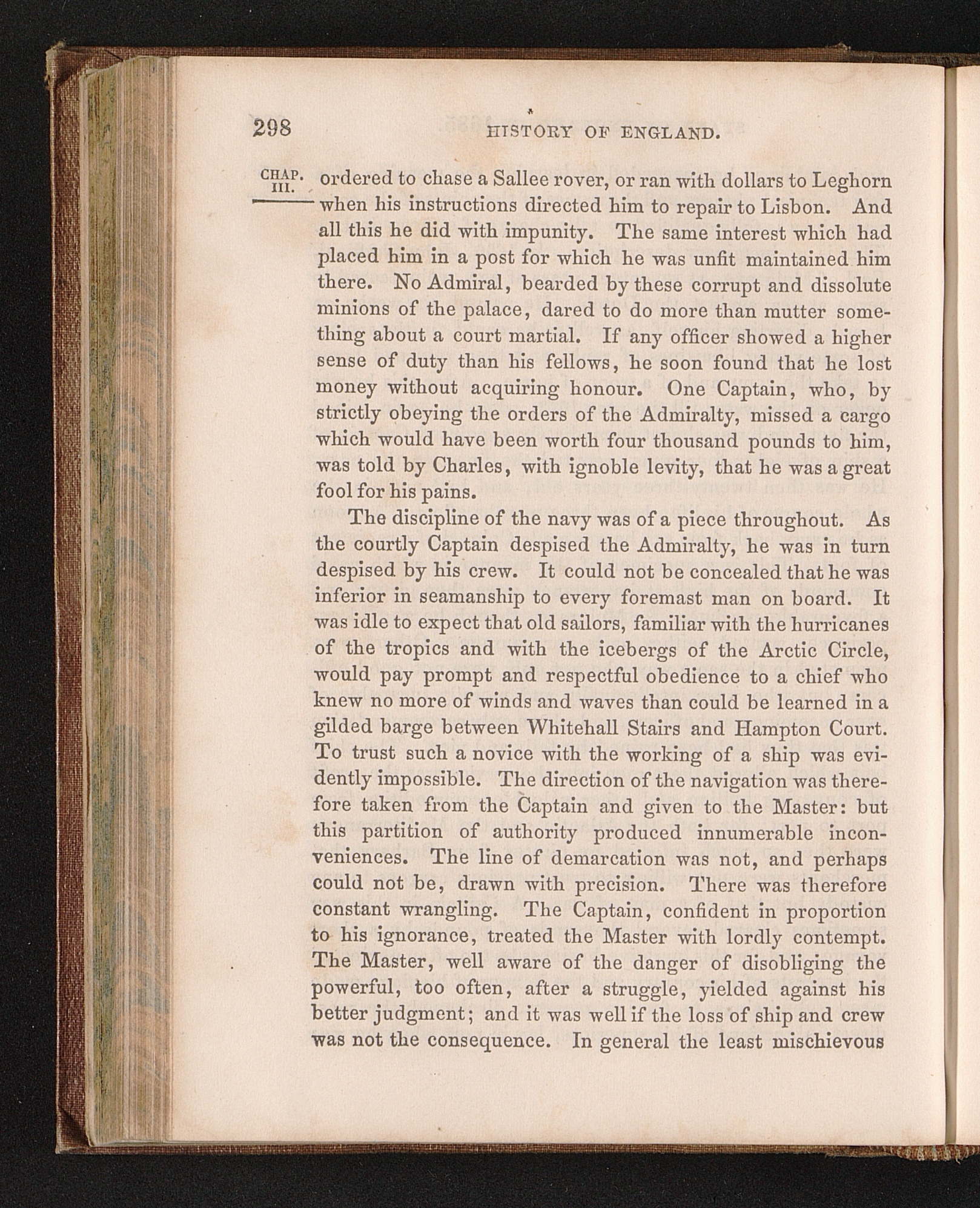 298 HISTORY OF ENGLAND.

CHAP. III.

ordered to chase a Sallee rover, or ran with dollars to Leghorn when his instructions directed him to repair to Lisbon. And all this he did with impunity. The same interest which had placed him in a post for which he was unfit maintained him there. No Admiral, bearded by these corrupt and dissolute minions of the palace, dared to do more than mutter something about a court martial. If any officer showed a higher sense of duty than his fellows, he soon found that he lost money without acquiring honour. One Captain, who, by strictly obeying the orders of the Admiralty, missed a cargo which would have been worth four thousand pounds to him, was told by Charles, with ignoble levity, that he was a great fool for his pains.

The discipline of the navy was of a piece throughout. As the courtly Captain despised the Admiralty, he was in turn despised by his crew. It could not be concealed that he was inferior in seamanship to every foremast man on board. It was idle to expect that old sailors, familiar with the hurricanes of the tropics and with the icebergs of the Arctic Circle, would pay prompt and respectful obedience to a chief who knew no more of winds and waves than could be learned in a gilded barge between Whitehall Stairs and Hampton Court. To trust such a novice with the working of a ship was evidently impossible. The direction of the navigation was therefore taken from the Captain and given to the Master: but this partition of authority produced innumerable inconveniences. The line of demarcation was not, and perhaps could not be, drawn with precision. There was therefore constant wrangling. The Captain, confident in proportion to his ignorance, treated the Master with lordly contempt. The Master, well aware of the danger of disobliging the powerful, too often, after a struggle, yielded against his better judgment; and it was well if the loss of ship and crew was not the consequence. In general the least mischievous